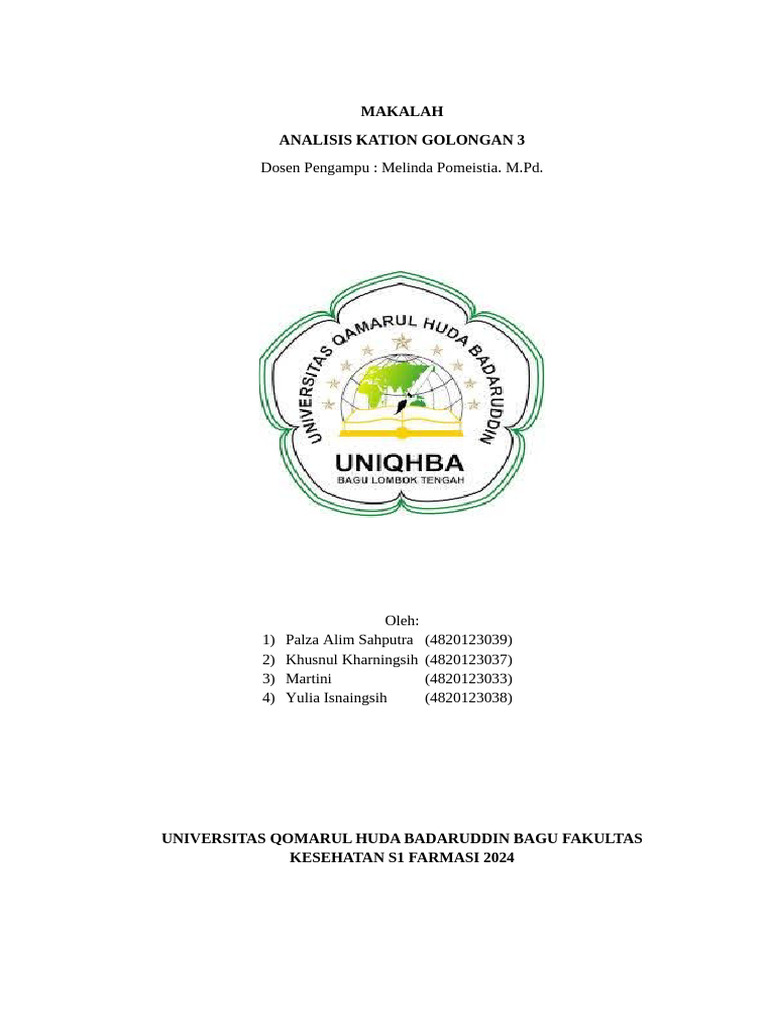 MAKALAH

ANALISIS KATION GOLONGAN 3

Dosen Pengampu : Melinda Pomeistia. M.Pd.

UNIVERSITAS QAMARUL HUDA BADARUDDIN

UNIQHBA

BAGU LOMBOK TENGAH

Oleh:

1) Palza Alim Sahputra (4820123039)
2) Khusnul Kharningsih (4820123037)
3) Martini (4820123033)
4) Yulia Isnaingsih (4820123038)

UNIVERSITAS QOMARUL HUDA BADARUDDIN BAGU FAKULTAS KESEHATAN S1 FARMASI 2024